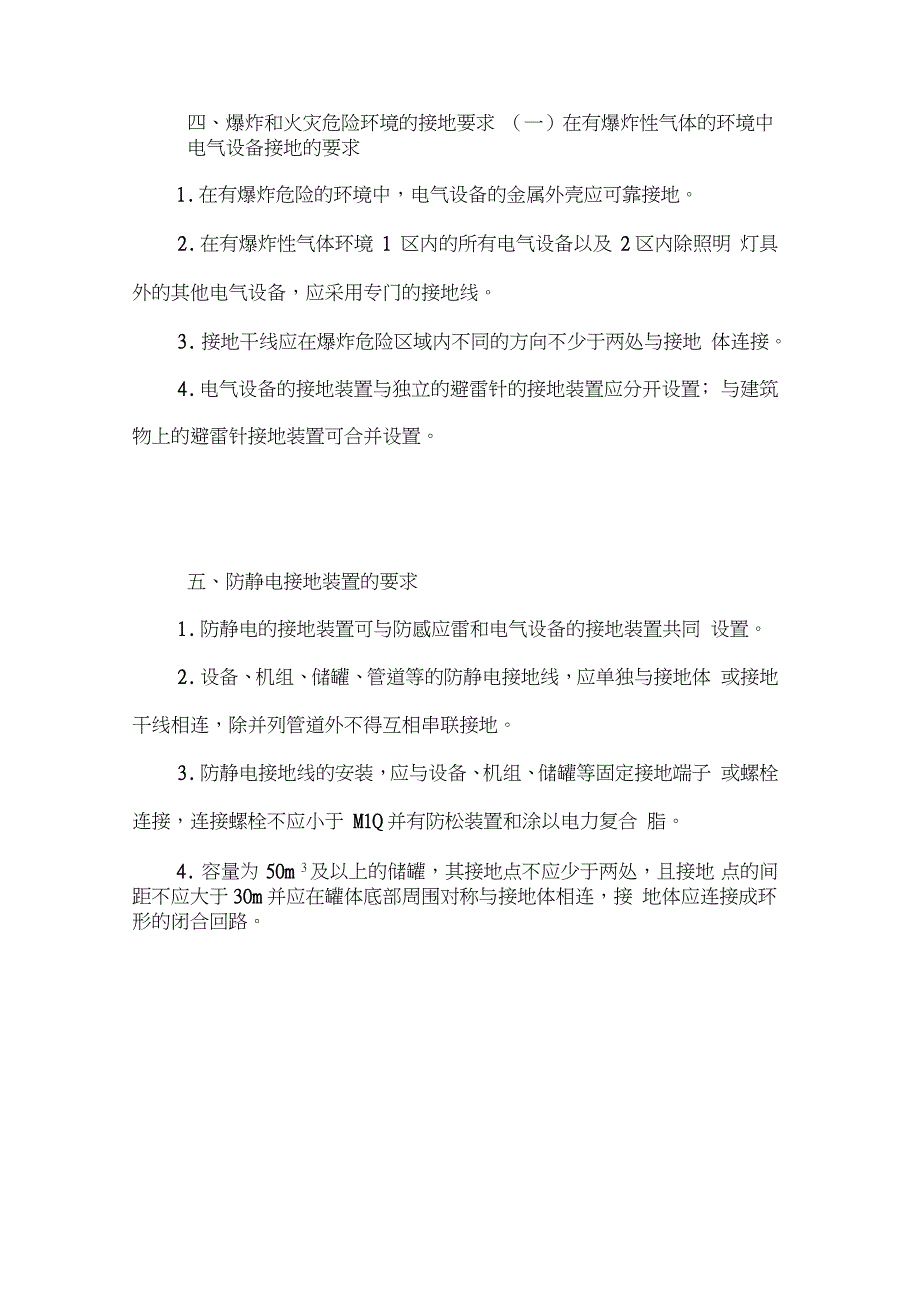 四、爆炸和火灾危险环境的接地要求 （一）在有爆炸性气体的环境中电气设备接地的要求

1. 在有爆炸危险的环境中，电气设备的金属外壳应可靠接地。

2. 在有爆炸性气体环境 1 区内的所有电气设备以及 2 区内除照明 灯具外的其他电气设备，应采用专门的接地线。

3. 接地干线应在爆炸危险区域内不同的方向不少于两处与接地 体连接。

4. 电气设备的接地装置与独立的避雷针的接地装置应分开设置；与建筑物上的避雷针接地装置可合并设置。

五、防静电接地装置的要求

1. 防静电的接地装置可与防感应雷和电气设备的接地装置共同 设置。

2. 设备、机组、储罐、管道等的防静电接地线，应单独与接地体 或接地干线相连，除并列管道外不得互相串联接地。

3. 防静电接地线的安装，应与设备、机组、储罐等固定接地端子 或螺栓连接，连接螺栓不应小于 M1Q 并有防松装置和涂以电力复合 脂。

4. 容量为 $50m^3$ 及以上的储罐，其接地点不应少于两处，且接地 点的间距不应大于 30m 并应在罐体底部周围对称与接地体相连，接 地体应连接成环形的闭合回路。